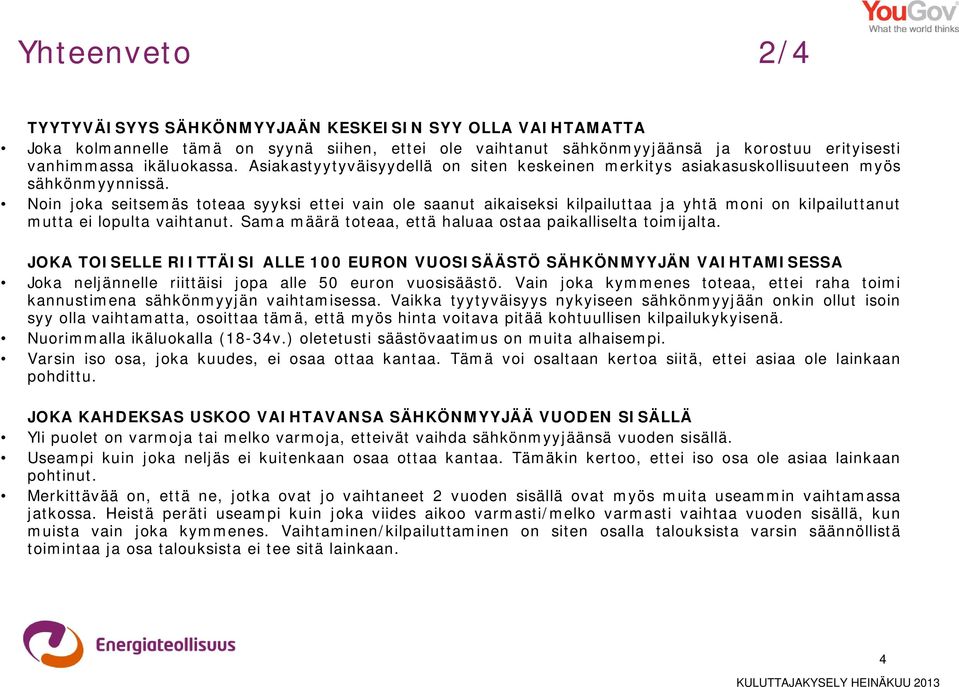 YouGov
What the world thinks

Yhteenveto 2/4

TYYTYVÄISYYS SÄHKÖNMYYJÄÄN KESKEISIN SYY OLLA VAIHTAMATTA
• Joka kolmannelle tämä on syynä siihen, ettei ole vaihtanut sähkönmyyjäänsä ja korostuu erityisesti vanhimmassa ikäluokassa. Asiakastyytyväisyydellä on siten keskeinen merkitys asiakasuskollisuuteen myös sähkönmyynnissä.
• Noin joka seitsemäs toteaa syyksi ettei vain ole saanut aikaiseksi kilpailuttaa ja yhtä moni on kilpailuttanut mutta ei lopulta vaihtanut. Sama määrä toteaa, että haluaa ostaa paikalliselta toimijalta.

JOKA TOISELLE RIITTÄISI ALLE 100 EURON VUOSISÄÄSTÖ SÄHKÖNMYYJÄN VAIHTAMISESSA
• Joka neljännelle riittäisi jopa alle 50 euron vuosisäästö. Vain joka kymmenes toteaa, ettei raha toimi kannustimena sähkönmyyjän vaihtamisessa. Vaikka tyytyväisyys nykyiseen sähkönmyyjään onkin ollut isoin syy olla vaihtamatta, osoittaa tämä, että myös hinta voitava pitää kohtuullisen kilpailukykyisenä.
• Nuorimmalla ikäluokalla (18-34v.) oletetusti säästövaatimus on muita alhaisempi.
• Varsin iso osa, joka kuudes, ei osaa ottaa kantaa. Tämä voi osaltaan kertoa siitä, ettei asiaa ole lainkaan pohdittu.

JOKA KAHDEKSAS USKOO VAIHTAVANSA SÄHKÖNMYYJÄÄ VUODEN SISÄLLÄ
• Yli puolet on varmoja tai melko varmoja, etteivät vaihda sähkönmyyjäänsä vuoden sisällä.
• Useampi kuin joka neljäs ei kuitenkaan osaa ottaa kantaa. Tämäkin kertoo, ettei iso osa ole asiaa lainkaan pohtinut.
• Merkittävää on, että ne, jotka ovat jo vaihtaneet 2 vuoden sisällä ovat myös muita useammin vaihtamassa jatkossa. Heistä peräti useampi kuin joka viides aikoo varmasti/melko varmasti vaihtaa vuoden sisällä, kun muista vain joka kymmenes. Vaihtaminen/kilpailuttaminen on siten osalla talouksista varsin säännöllistä toimintaa ja osa talouksista ei tee sitä lainkaan.

Energiateollisuus

4

KULUTTAJAKYSELY HEINÄKUU 2013